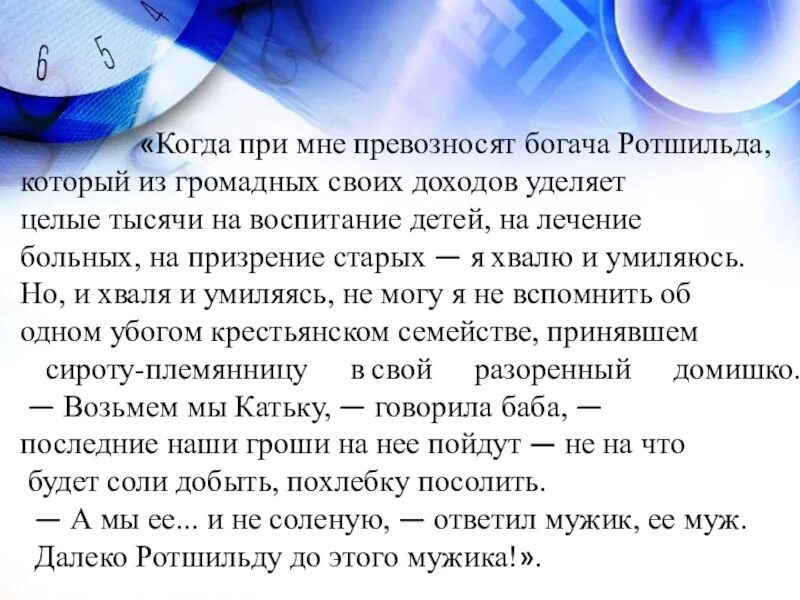 6 5 4

«Когда при мне превозносят богача Ротшильда, который из громадных своих доходов уделяет целые тысячи на воспитание детей, на лечение больных, на призрение старых — я хвалю и умиляюсь. Но, и хваля и умиляясь, не могу я не вспомнить об одном убогом крестьянском семействе, принявшем сироту-племянницу в свой разоренный домишко.
— Возьмем мы Катьку, — говорила баба, — последние наши гроши на нее пойдут — не на что будет соли добыть, похлебку посолить.
— А мы ее... и не соленую, — ответил мужик, ее муж.
Далеко Ротшильду до этого мужика!».